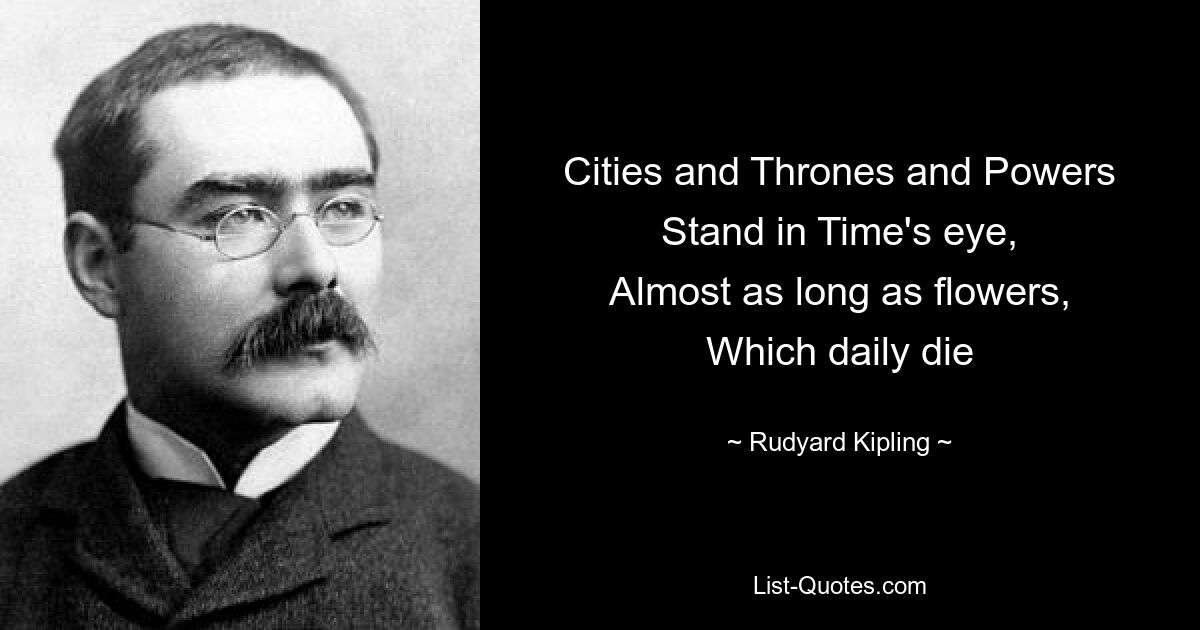 Cities and Thrones and Powers
Stand in Time's eye,
Almost as long as flowers,
Which daily die

~ Rudyard Kipling ~

List-Quotes.com